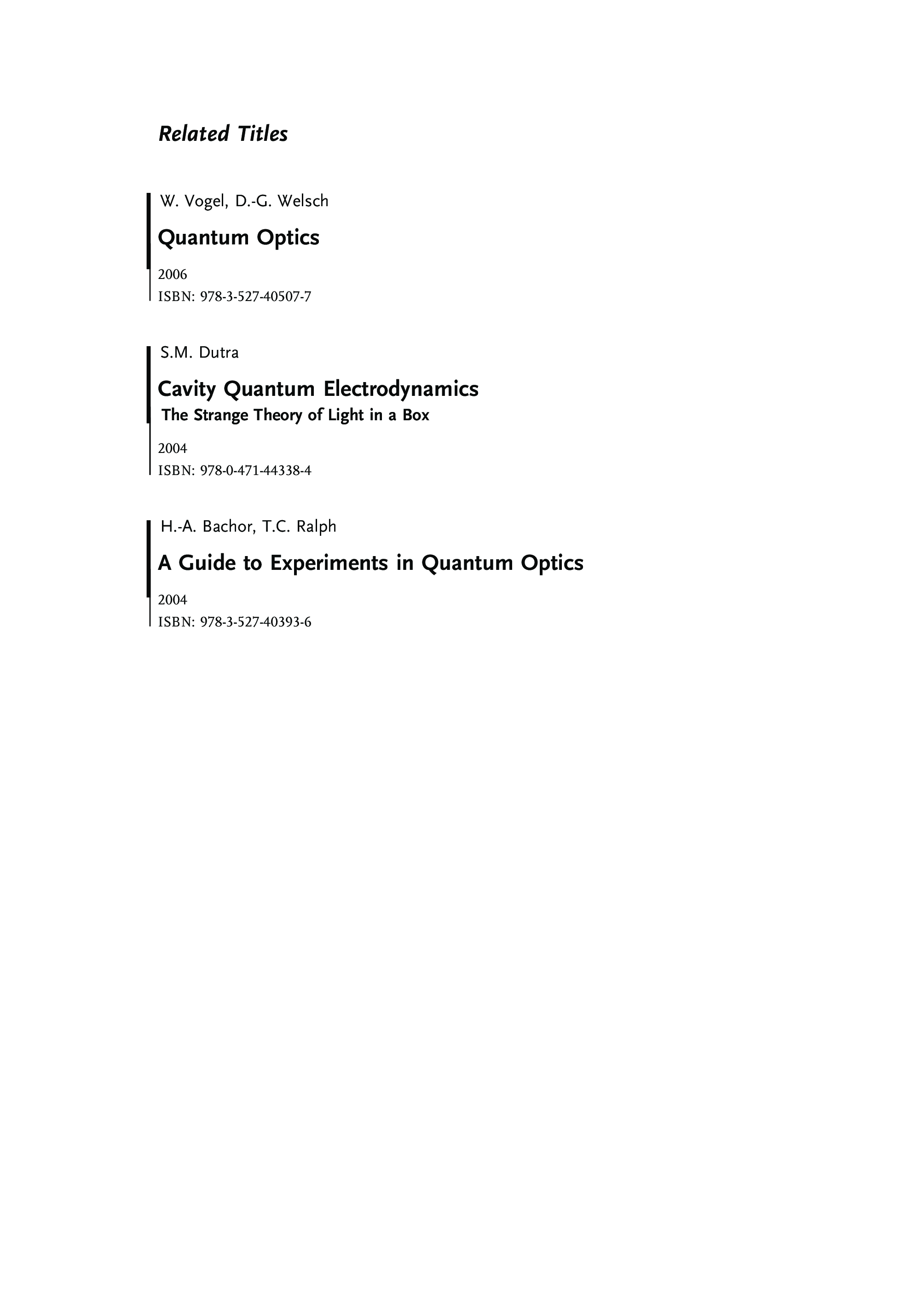 Related Titles

W. Vogel, D.-G. Welsch

Quantum Optics

2006
ISBN: 978-3-527-40507-7

S.M. Dutra

Cavity Quantum Electrodynamics
The Strange Theory of Light in a Box

2004
ISBN: 978-0-471-44338-4

H.-A. Bachor, T.C. Ralph

A Guide to Experiments in Quantum Optics

2004
ISBN: 978-3-527-40393-6